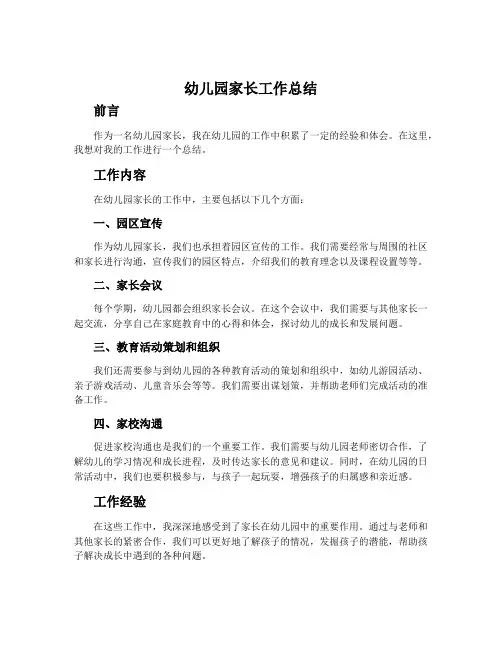 幼儿园家长工作总结

前言

作为一名幼儿园家长，我在幼儿园的工作中积累了一定的经验和体会。在这里，我想对我的工作进行一个总结。

工作内容

在幼儿园家长的工作中，主要包括以下几个方面：

一、园区宣传

作为幼儿园家长，我们也承担着园区宣传的工作。我们需要经常与周围的社区和家长进行沟通，宣传我们的园区特点，介绍我们的教育理念以及课程设置等等。

二、家长会议

每个学期，幼儿园都会组织家长会议。在这个会议中，我们需要与其他家长一起交流，分享自己在家庭教育中的心得和体会，探讨幼儿的成长和发展问题。

三、教育活动策划和组织

我们还需要参与到幼儿园的各种教育活动的策划和组织中，如幼儿游园活动、亲子游戏活动、儿童音乐会等等。我们需要出谋划策，并帮助老师们完成活动的准备工作。

四、家校沟通

促进家校沟通也是我们的一个重要工作。我们需要与幼儿园老师密切合作，了解幼儿的学习情况和成长进程，及时传达家长的意见和建议。同时，在幼儿园的日常活动中，我们也要积极参与，与孩子一起玩耍，增强孩子的归属感和亲近感。

工作经验

在这些工作中，我深深地感受到了家长在幼儿园中的重要作用。通过与老师和其他家长的紧密合作，我们可以更好地了解孩子的情况，发掘孩子的潜能，帮助孩子解决成长中遇到的各种问题。